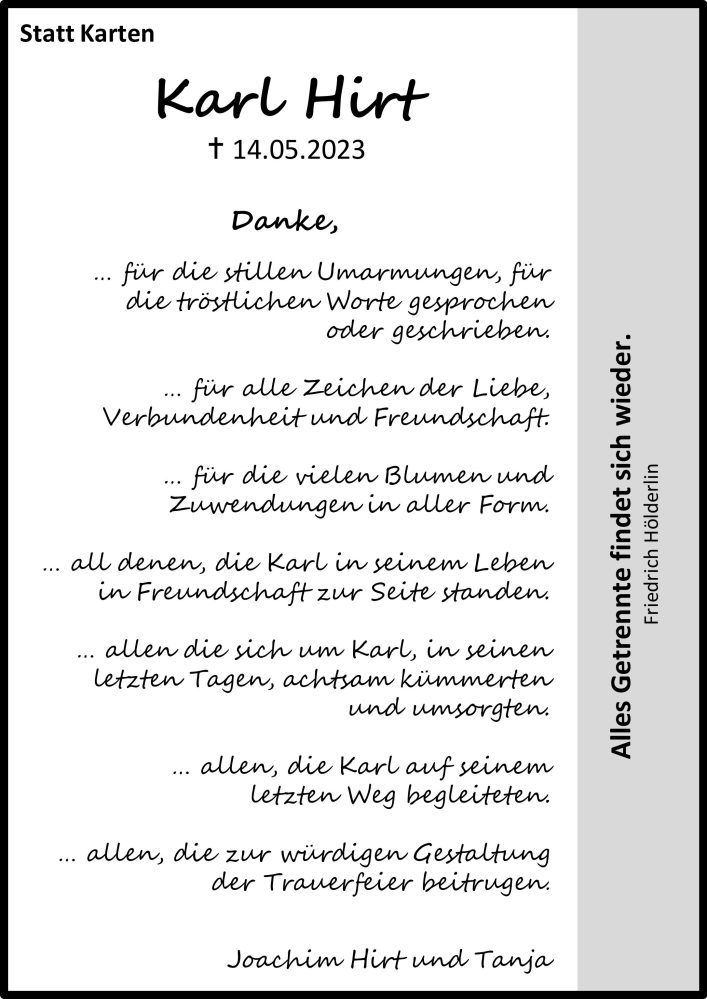 Statt Karten

Karl Hirt

† 14.05.2023

Danke,

... für die stillen Umarmungen, für die tröstlichen Worte gesprochen oder geschrieben.

... für alle Zeichen der Liebe, Verbundenheit und Freundschaft.

... für die vielen Blumen und Zuwendungen in aller Form.

... all denen, die Karl in seinem Leben in Freundschaft zur Seite standen.

... allen die sich um Karl, in seinen letzten Tagen, achtsam kümmerten und umsorgten.

... allen, die Karl auf seinem letzten Weg begleiteten.

... allen, die zur würdigen Gestaltung der Trauerfeier beitrugen.

Joachim Hirt und Tanja

Alles Getrennte findet sich wieder.
Friedrich Hölderlin